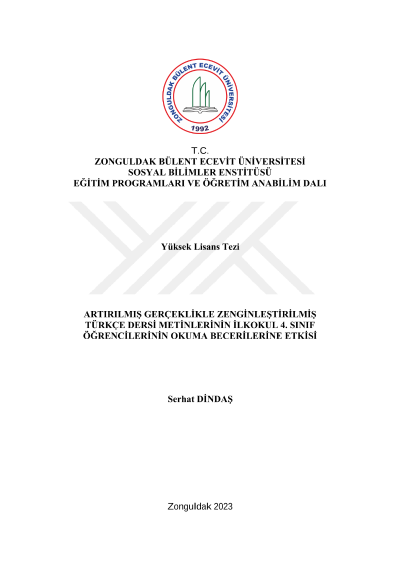 ZONGULDAK BÜLENT ECEVİT ÜNİVERSİTESİ
1992

T.C.
ZONGULDAK BÜLENT ECEVİT ÜNİVERSİTESİ
SOSYAL BİLİMLER ENSTİTÜSÜ
EĞİTİM PROGRAMLARI VE ÖĞRETİM ANABİLİM DALI

Yüksek Lisans Tezi

ARTIRILMIŞ GERÇEKLİKLE ZENGİNLEŞTİRİLMİŞ TÜRKÇE DERSİ METİNLERİNİN İLKOKUL 4. SINIF ÖĞRENCİLERİNİN OKUMA BECERİLERİNE ETKİSİ

Serhat DİNDAŞ

Zonguldak 2023